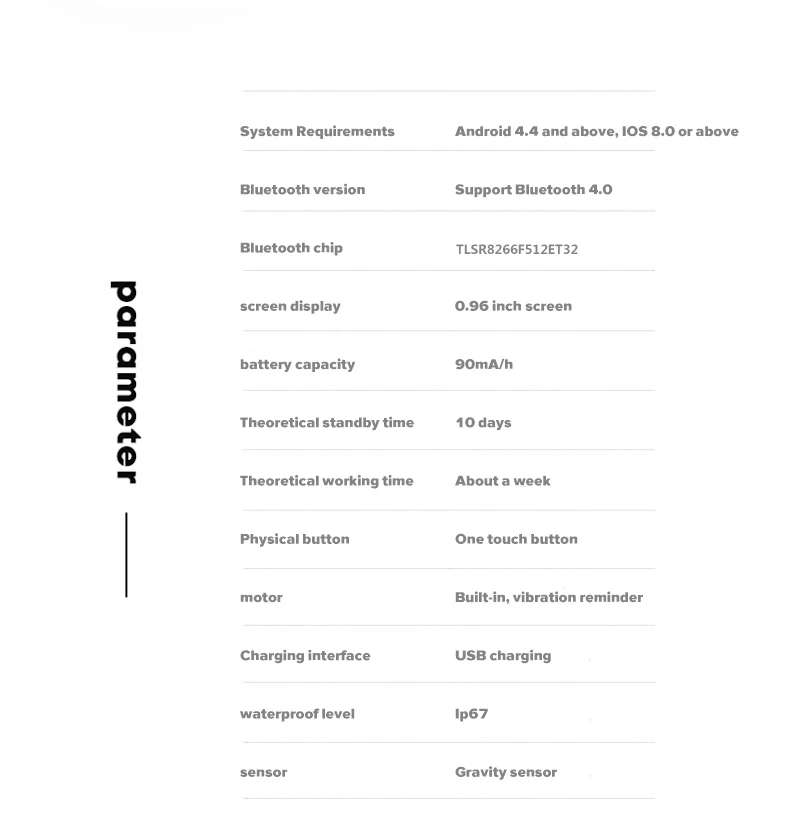 parameter

| | |
|---|---|
| System Requirements | Android 4.4 and above, IOS 8.0 or above |
| Bluetooth version | Support Bluetooth 4.0 |
| Bluetooth chip | TLSR8266F512ET32 |
| screen display | 0.96 inch screen |
| battery capacity | 90mA/h |
| Theoretical standby time | 10 days |
| Theoretical working time | About a week |
| Physical button | One touch button |
| motor | Built-in, vibration reminder |
| Charging interface | USB charging |
| waterproof level | Ip67 |
| sensor | Gravity sensor |